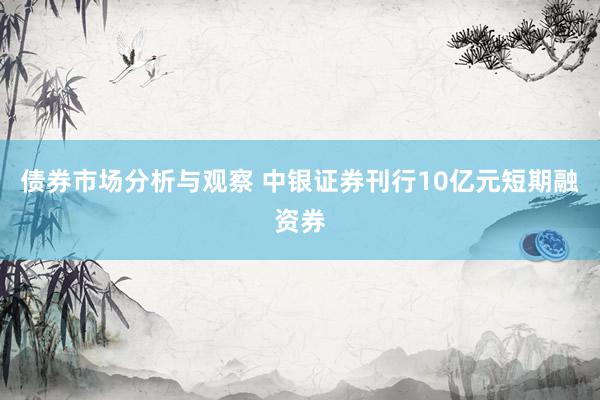 债券市场分析与观察 中银证券刊行10亿元短期融资券